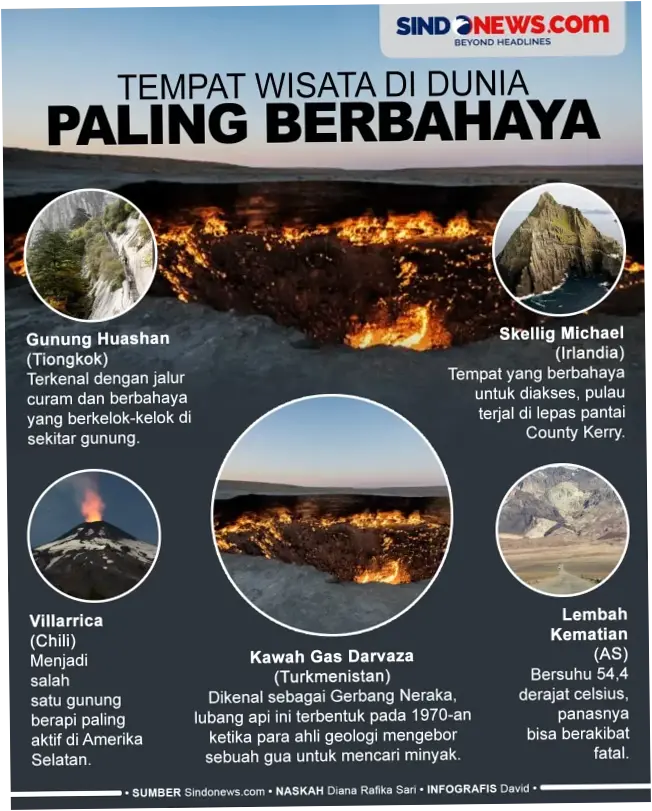 SINDONEWS.com
BEYOND HEADLINES

TEMPAT WISATA DI DUNIA
PALING BERBAHAYA

Gunung Huashan
(Tiongkok)
Terkenal dengan jalur curam dan berbahaya yang berkelok-kelok di sekitar gunung.

Skellig Michael
(Irlandia)
Tempat yang berbahaya untuk diakses, pulau terjal di lepas pantai County Kerry.

Villarrica
(Chili)
Menjadi salah satu gunung berapi paling aktif di Amerika Selatan.

Kawah Gas Darvaza
(Turkmenistan)
Dikenal sebagai Gerbang Neraka, lubang api ini terbentuk pada 1970-an ketika para ahli geologi mengebor sebuah gua untuk mencari minyak.

Lembah Kematian
(AS)
Bersuhu 54,4 derajat celsius, panasnya bisa berakibat fatal.

• SUMBER Sindonews.com • NASKAH Diana Rafika Sari • INFOGRAFIS David •